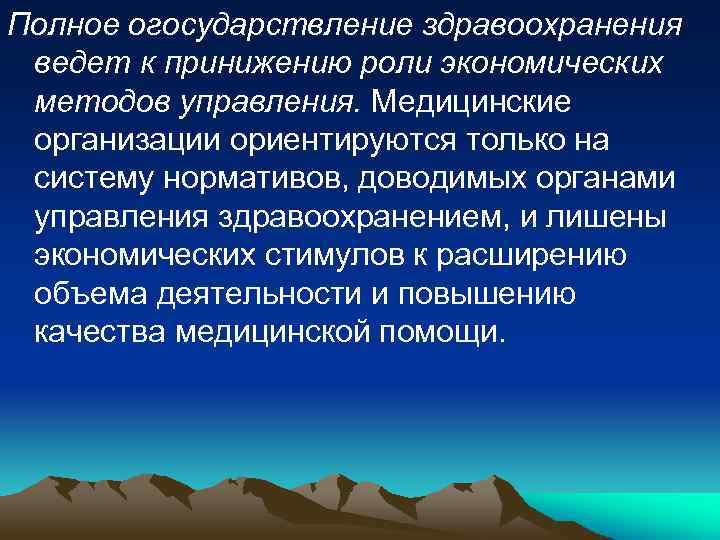 Полное огосударствление здравоохранения ведет к принижению роли экономических методов управления. Медицинские организации ориентируются только на систему нормативов, доводимых органами управления здравоохранением, и лишены экономических стимулов к расширению объема деятельности и повышению качества медицинской помощи.